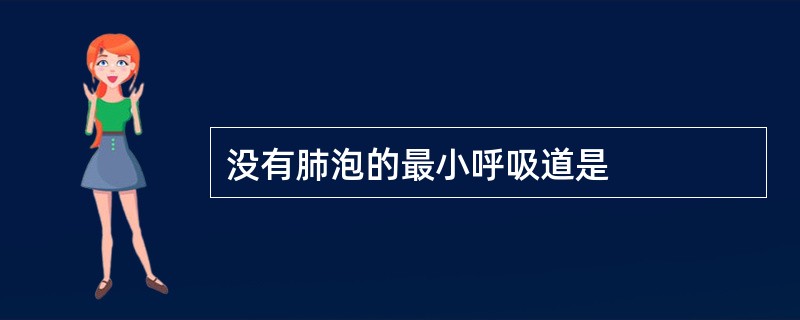 没有肺泡的最小呼吸道是